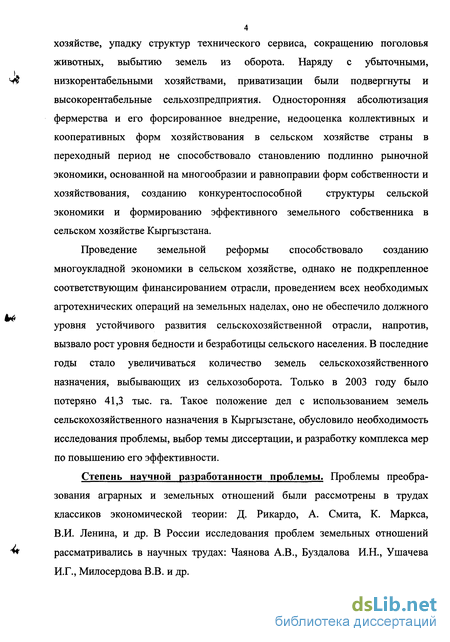 4

хозяйстве, упадку структур технического сервиса, сокращению поголовья животных, выбытию земель из оборота. Наряду с убыточными, низкорентабельными хозяйствами, приватизации были подвергнуты и высокорентабельные сельхозпредприятия. Односторонняя абсолютизация фермерства и его форсированное внедрение, недооценка коллективных и кооперативных форм хозяйствования в сельском хозяйстве страны в переходный период не способствовало становлению подлинно рыночной экономики, основанной на многообразии и равноправии форм собственности и хозяйствования, созданию конкурентоспособной структуры сельской экономики и формированию эффективного земельного собственника в сельском хозяйстве Кыргызстана.

Проведение земельной реформы способствовало созданию многоукладной экономики в сельском хозяйстве, однако не подкрепленное соответствующим финансированием отрасли, проведением всех необходимых агротехнических операций на земельных наделах, оно не обеспечило должного уровня устойчивого развития сельскохозяйственной отрасли, напротив, вызвало рост уровня бедности и безработицы сельского населения. В последние годы стало увеличиваться количество земель сельскохозяйственного назначения, выбывающих из сельхозоборота. Только в 2003 году было потеряно 41,3 тыс. га. Такое положение дел с использованием земель сельскохозяйственного назначения в Кыргызстане, обусловило необходимость исследования проблемы, выбор темы диссертации, и разработку комплекса мер по повышению его эффективности.

Степень научной разработанности проблемы. Проблемы преобразования аграрных и земельных отношений были рассмотрены в трудах классиков экономической теории: Д. Рикардо, А. Смита, К. Маркса, В.И. Ленина, и др. В России исследования проблем земельных отношений рассматривались в научных трудах: Чаянова А.В., Буздалова И.Н., Ушачева И.Г., Милосердова В.В. и др.

dsLib.net
библиотека диссертаций